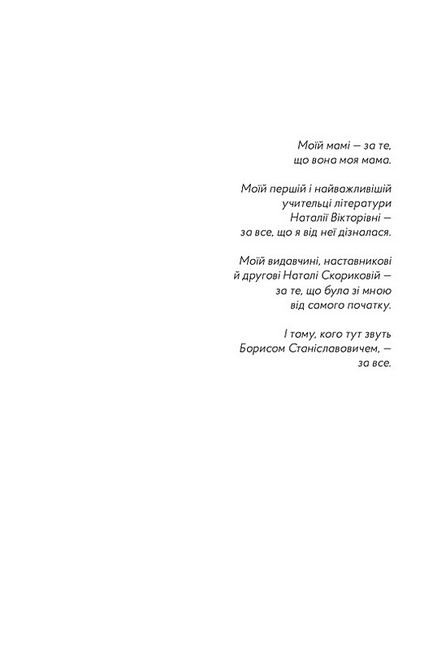 Моїй мамі — за те,
що вона моя мама.

Моїй першій і найважливішій
учительці літератури
Наталії Вікторівні —
за все, що я від неї дізналася.

Моїй видавчині, наставникові
й другові Наталі Скориковій —
за те, що була зі мною
від самого початку.

І тому, кого тут звуть
Борисом Станіславовичем, —
за все.